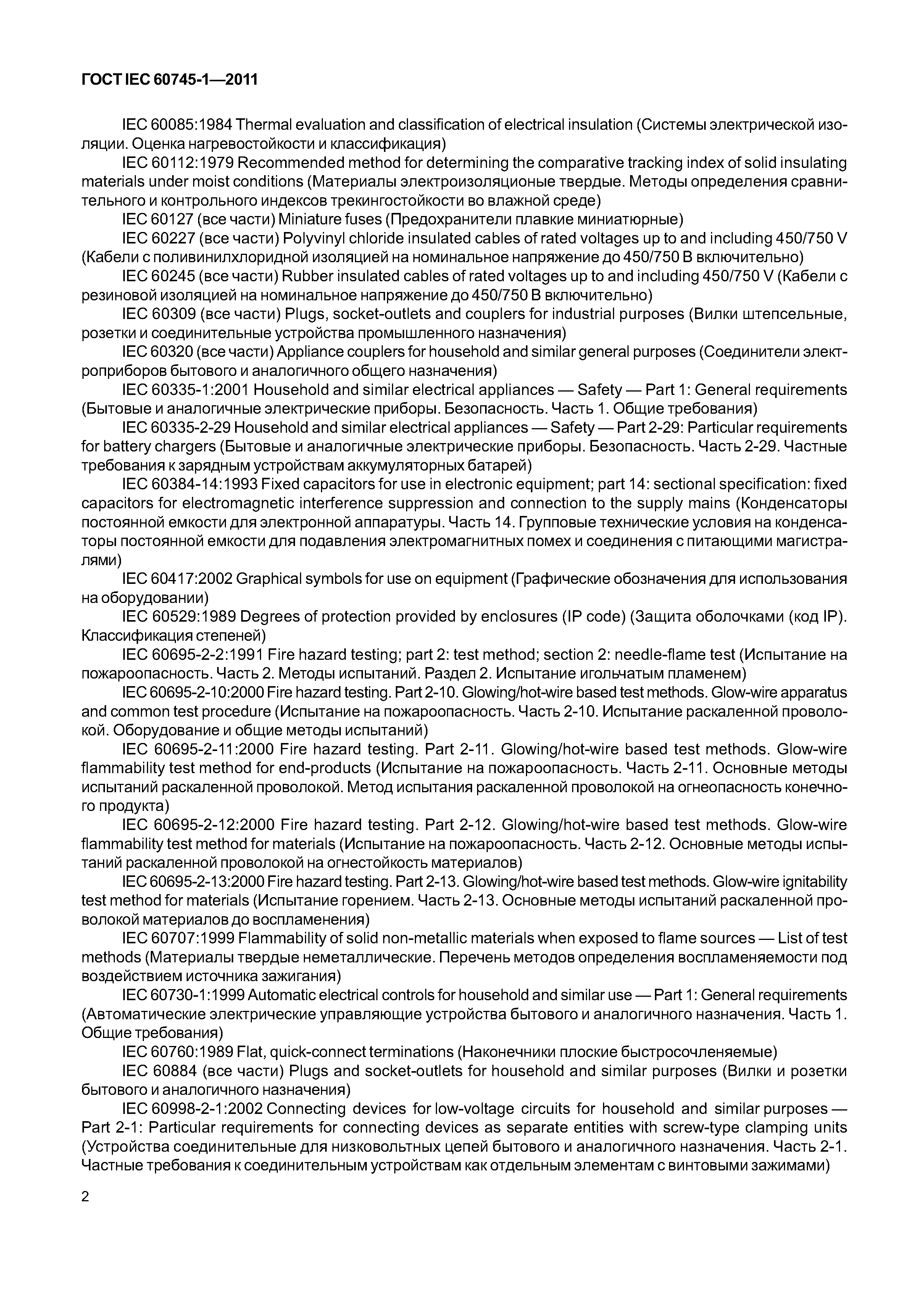 ГОСТ IEC 60745-1—2011

IEC 60085:1984 Thermal evaluation and classification of electrical insulation (Системы электрической изоляции. Оценка нагревостойкости и классификация)

IEC 60112:1979 Recommended method for determining the comparative tracking index of solid insulating materials under moist conditions (Материалы электроизоляционые твердые. Методы определения сравнительного и контрольного индексов трекингостойкости во влажной среде)

IEC 60127 (все части) Miniature fuses (Предохранители плавкие миниатюрные)

IEC 60227 (все части) Polyvinyl chloride insulated cables of rated voltages up to and including 450/750 V (Кабели с поливинилхлоридной изоляцией на номинальное напряжение до 450/750 В включительно)

IEC 60245 (все части) Rubber insulated cables of rated voltages up to and including 450/750 V (Кабели с резиновой изоляцией на номинальное напряжение до 450/750 В включительно)

IEC 60309 (все части) Plugs, socket-outlets and couplers for industrial purposes (Вилки штепсельные, розетки и соединительные устройства промышленного назначения)

IEC 60320 (все части) Appliance couplers for household and similar general purposes (Соединители электроприборов бытового и аналогичного общего назначения)

IEC 60335-1:2001 Household and similar electrical appliances — Safety — Part 1: General requirements (Бытовые и аналогичные электрические приборы. Безопасность. Часть 1. Общие требования)

IEC 60335-2-29 Household and similar electrical appliances — Safety — Part 2-29: Particular requirements for battery chargers (Бытовые и аналогичные электрические приборы. Безопасность. Часть 2-29. Частные требования к зарядным устройствам аккумуляторных батарей)

IEC 60384-14:1993 Fixed capacitors for use in electronic equipment; part 14: sectional specification: fixed capacitors for electromagnetic interference suppression and connection to the supply mains (Конденсаторы постоянной емкости для электронной аппаратуры. Часть 14. Групповые технические условия на конденсаторы постоянной емкости для подавления электромагнитных помех и соединения с питающими магистралями)

IEC 60417:2002 Graphical symbols for use on equipment (Графические обозначения для использования на оборудовании)

IEC 60529:1989 Degrees of protection provided by enclosures (IP code) (Защита оболочками (код IP). Классификация степеней)

IEC 60695-2-2:1991 Fire hazard testing; part 2: test method; section 2: needle-flame test (Испытание на пожароопасность. Часть 2. Методы испытаний. Раздел 2. Испытание игольчатым пламенем)

IEC 60695-2-10:2000 Fire hazard testing. Part 2-10. Glowing/hot-wire based test methods. Glow-wire apparatus and common test procedure (Испытание на пожароопасность. Часть 2-10. Испытание раскаленной проволокой. Оборудование и общие методы испытаний)

IEC 60695-2-11:2000 Fire hazard testing. Part 2-11. Glowing/hot-wire based test methods. Glow-wire flammability test method for end-products (Испытание на пожароопасность. Часть 2-11. Основные методы испытаний раскаленной проволокой. Метод испытания раскаленной проволокой на огнеопасность конечного продукта)

IEC 60695-2-12:2000 Fire hazard testing. Part 2-12. Glowing/hot-wire based test methods. Glow-wire flammability test method for materials (Испытание на пожароопасность. Часть 2-12. Основные методы испытаний раскаленной проволокой на огнестойкость материалов)

IEC 60695-2-13:2000 Fire hazard testing. Part 2-13. Glowing/hot-wire based test methods. Glow-wire ignitability test method for materials (Испытание горением. Часть 2-13. Основные методы испытаний раскаленной проволокой материалов до воспламенения)

IEC 60707:1999 Flammability of solid non-metallic materials when exposed to flame sources — List of test methods (Материалы твердые неметаллические. Перечень методов определения воспламеняемости под воздействием источника зажигания)

IEC 60730-1:1999 Automatic electrical controls for household and similar use — Part 1: General requirements (Автоматические электрические управляющие устройства бытового и аналогичного назначения. Часть 1. Общие требования)

IEC 60760:1989 Flat, quick-connect terminations (Наконечники плоские быстросочленяемые)

IEC 60884 (все части) Plugs and socket-outlets for household and similar purposes (Вилки и розетки бытового и аналогичного назначения)

IEC 60998-2-1:2002 Connecting devices for low-voltage circuits for household and similar purposes — Part 2-1: Particular requirements for connecting devices as separate entities with screw-type clamping units (Устройства соединительные для низковольтных цепей бытового и аналогичного назначения. Часть 2-1. Частные требования к соединительным устройствам как отдельным элементам с винтовыми зажимами)

2